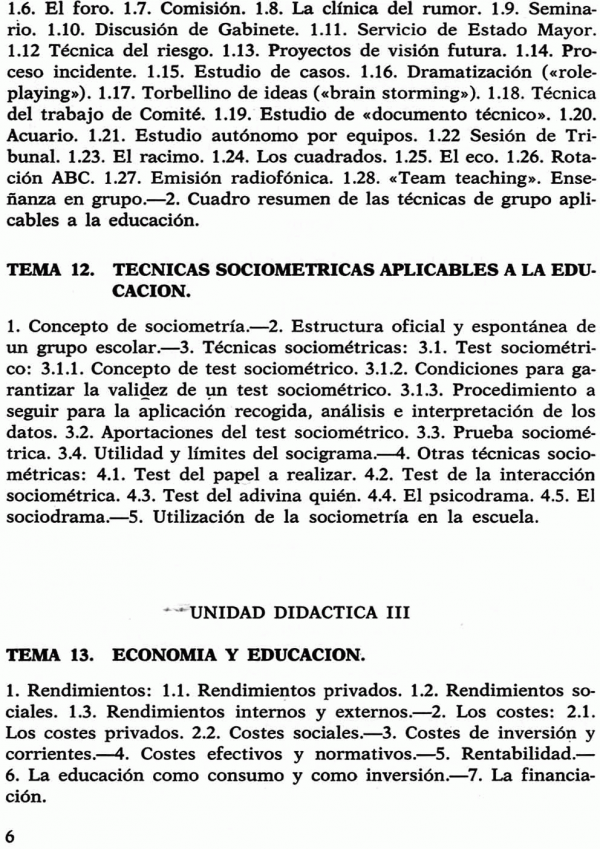 1.6. El foro. 1.7. Comisión. 1.8. La clínica del rumor. 1.9. Seminario. 1.10. Discusión de Gabinete. 1.11. Servicio de Estado Mayor. 1.12 Técnica del riesgo. 1.13. Proyectos de visión futura. 1.14. Proceso incidente. 1.15. Estudio de casos. 1.16. Dramatización («role-playing»). 1.17. Torbellino de ideas («brain storming»). 1.18. Técnica del trabajo de Comité. 1.19. Estudio de «documento técnico». 1.20. Acuario. 1.21. Estudio autónomo por equipos. 1.22 Sesión de Tribunal. 1.23. El racimo. 1.24. Los cuadrados. 1.25. El eco. 1.26. Rotación ABC. 1.27. Emisión radiofónica. 1.28. «Team teaching». Enseñanza en grupo.—2. Cuadro resumen de las técnicas de grupo aplicables a la educación.

TEMA 12. TECNICAS SOCIOMETRICAS APLICABLES A LA EDUCACION.

1. Concepto de sociometría.—2. Estructura oficial y espontánea de un grupo escolar.—3. Técnicas sociométricas: 3.1. Test sociométrico: 3.1.1. Concepto de test sociométrico. 3.1.2. Condiciones para garantizar la validez de un test sociométrico. 3.1.3. Procedimiento a seguir para la aplicación recogida, análisis e interpretación de los datos. 3.2. Aportaciones del test sociométrico. 3.3. Prueba sociométrica. 3.4. Utilidad y límites del socigrama.—4. Otras técnicas sociométricas: 4.1. Test del papel a realizar. 4.2. Test de la interacción sociométrica. 4.3. Test del adivina quién. 4.4. El psicodrama. 4.5. El sociodrama.—5. Utilización de la sociometría en la escuela.

UNIDAD DIDACTICA III

TEMA 13. ECONOMIA Y EDUCACION.

1. Rendimientos: 1.1. Rendimientos privados. 1.2. Rendimientos sociales. 1.3. Rendimientos internos y externos.—2. Los costes: 2.1. Los costes privados. 2.2. Costes sociales.—3. Costes de inversión y corrientes.—4. Costes efectivos y normativos.—5. Rentabilidad.—6. La educación como consumo y como inversión.—7. La financiación.

6